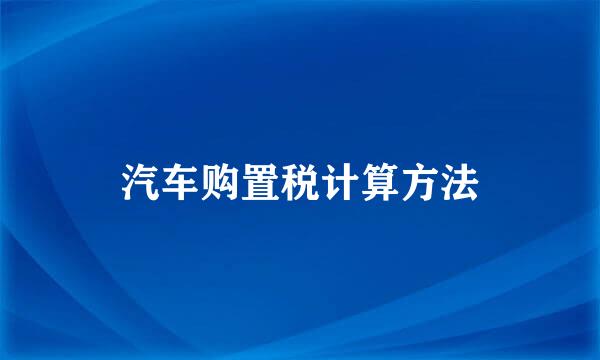 汽车购置税计算方法